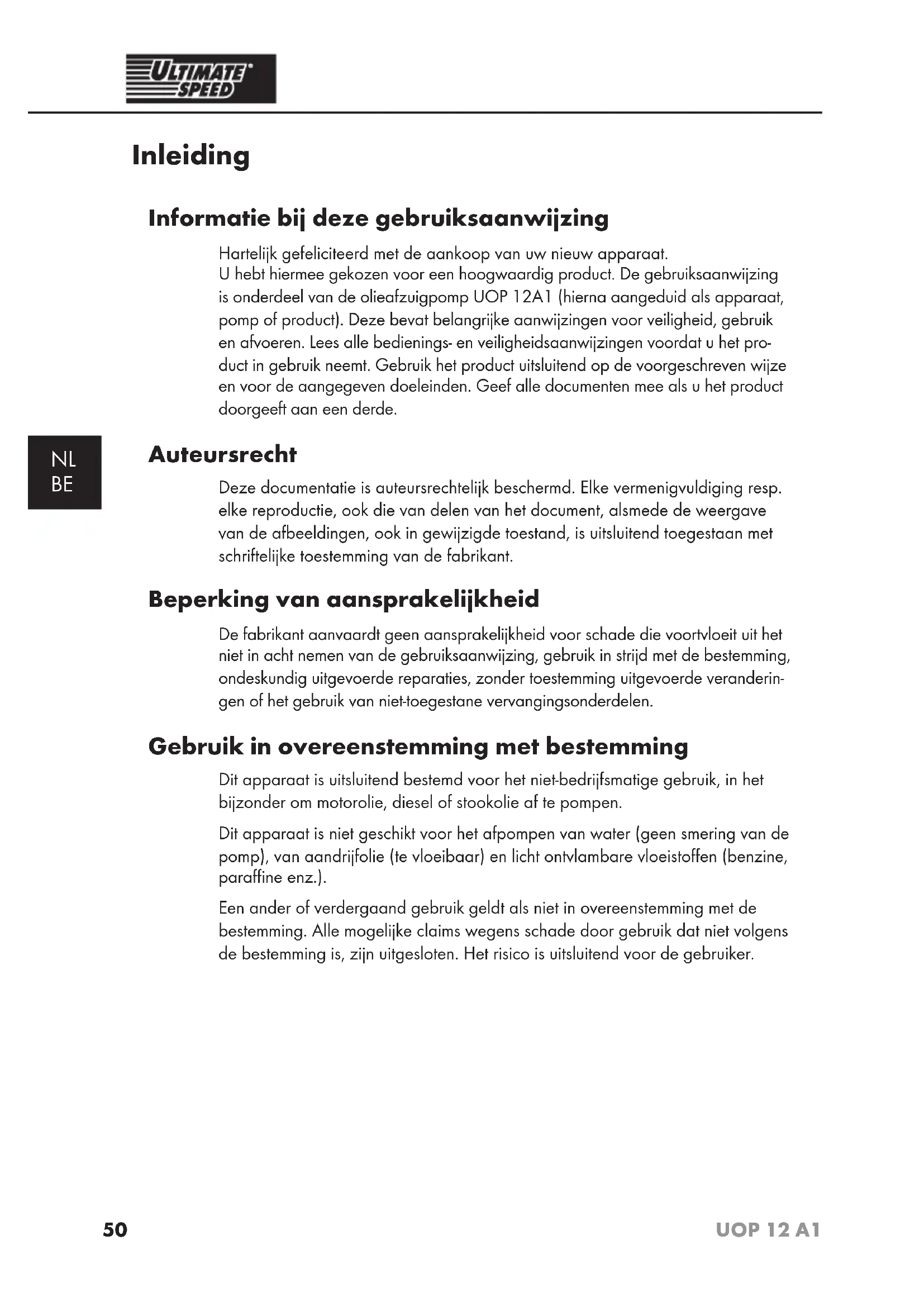 ULTIMATE SPEED

Inleiding

Informatie bij deze gebruiksaanwijzing

Hartelijk gefeliciteerd met de aankoop van uw nieuw apparaat.
U hebt hiermee gekozen voor een hoogwaardig product. De gebruiksaanwijzing is onderdeel van de olieafzuigpomp UOP 12A1 (hierna aangeduid als apparaat, pomp of product). Deze bevat belangrijke aanwijzingen voor veiligheid, gebruik en afvoeren. Lees alle bedienings- en veiligheidsaanwijzingen voordat u het product in gebruik neemt. Gebruik het product uitsluitend op de voorgeschreven wijze en voor de aangegeven doeleinden. Geef alle documenten mee als u het product doorgeeft aan een derde.

NL
BE

Auteursrecht

Deze documentatie is auteursrechtelijk beschermd. Elke vermenigvuldiging resp. elke reproductie, ook die van delen van het document, alsmede de weergave van de afbeeldingen, ook in gewijzigde toestand, is uitsluitend toegestaan met schriftelijke toestemming van de fabrikant.

Beperking van aansprakelijkheid

De fabrikant aanvaardt geen aansprakelijkheid voor schade die voortvloeit uit het niet in acht nemen van de gebruiksaanwijzing, gebruik in strijd met de bestemming, ondeskundig uitgevoerde reparaties, zonder toestemming uitgevoerde veranderingen of het gebruik van niet-toegestane vervangingsonderdelen.

Gebruik in overeenstemming met bestemming

Dit apparaat is uitsluitend bestemd voor het niet-bedrijfsmatige gebruik, in het bijzonder om motorolie, diesel of stookolie af te pompen.

Dit apparaat is niet geschikt voor het afpompen van water (geen smering van de pomp), van aandrijfolie (te vloeibaar) en licht ontvlambare vloeistoffen (benzine, paraffine enz.).

Een ander of verdergaand gebruik geldt als niet in overeenstemming met de bestemming. Alle mogelijke claims wegens schade door gebruik dat niet volgens de bestemming is, zijn uitgesloten. Het risico is uitsluitend voor de gebruiker.

50 UOP 12 A1